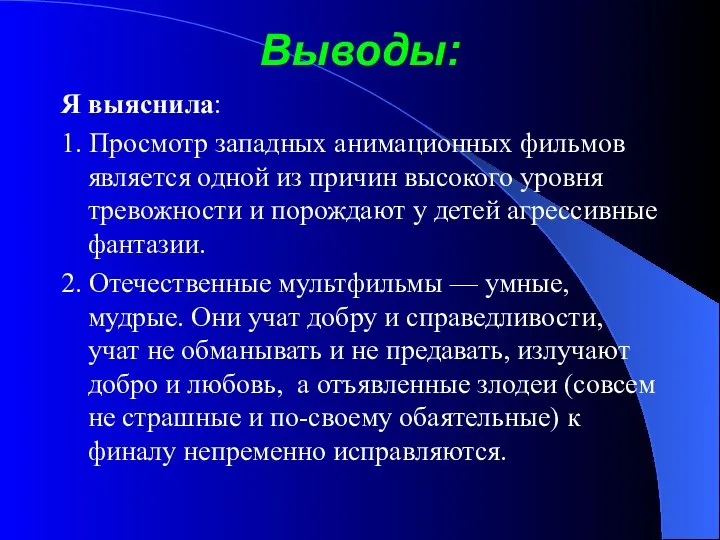 Выводы:

Я выяснила:

1. Просмотр западных анимационных фильмов является одной из причин высокого уровня тревожности и порождают у детей агрессивные фантазии.

2. Отечественные мультфильмы — умные, мудрые. Они учат добру и справедливости, учат не обманывать и не предавать, излучают добро и любовь, а отъявленные злодеи (совсем не страшные и по-своему обаятельные) к финалу непременно исправляются.